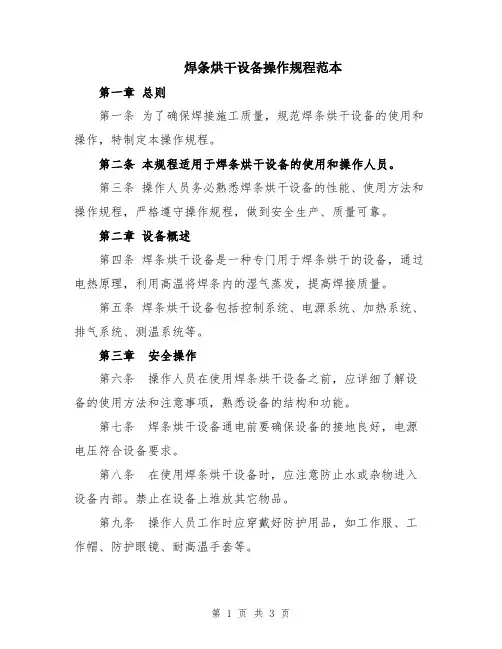 焊条烘干设备操作规程范本

第一章 总则

第一条 为了确保焊接施工质量，规范焊条烘干设备的使用和操作，特制定本操作规程。

第二条 本规程适用于焊条烘干设备的使用和操作人员。

第三条 操作人员务必熟悉焊条烘干设备的性能、使用方法和操作规程，严格遵守操作规程，做到安全生产、质量可靠。

第二章 设备概述

第四条 焊条烘干设备是一种专门用于焊条烘干的设备，通过电热原理，利用高温将焊条内的湿气蒸发，提高焊接质量。

第五条 焊条烘干设备包括控制系统、电源系统、加热系统、排气系统、测温系统等。

第三章 安全操作

第六条 操作人员在使用焊条烘干设备之前，应详细了解设备的使用方法和注意事项，熟悉设备的结构和功能。

第七条 焊条烘干设备通电前要确保设备的接地良好，电源电压符合设备要求。

第八条 在使用焊条烘干设备时，应注意防止水或杂物进入设备内部。禁止在设备上堆放其它物品。

第九条 操作人员工作时应穿戴好防护用品，如工作服、工作帽、防护眼镜、耐高温手套等。

第 1 页 共 3 页